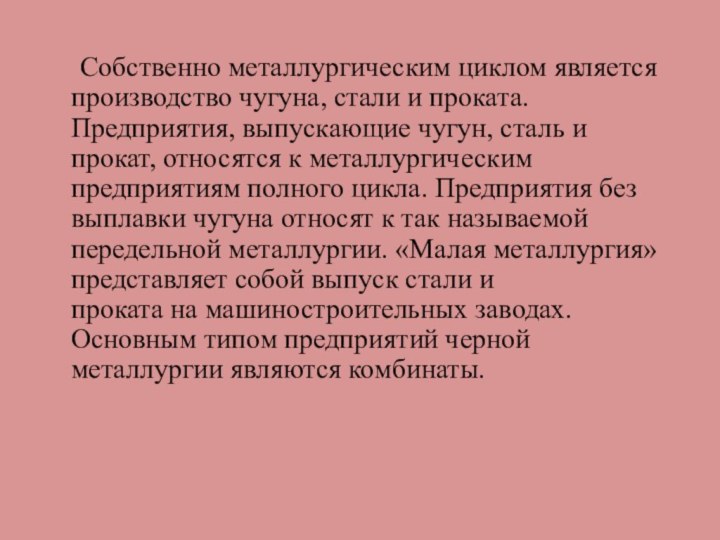 Собственно металлургическим циклом является производство чугуна, стали и проката. Предприятия, выпускающие чугун, сталь и прокат, относятся к металлургическим предприятиям полного цикла. Предприятия без выплавки чугуна относят к так называемой передельной металлургии. «Малая металлургия» представляет собой выпуск стали и проката на машиностроительных заводах. Основным типом предприятий черной металлургии являются комбинаты.